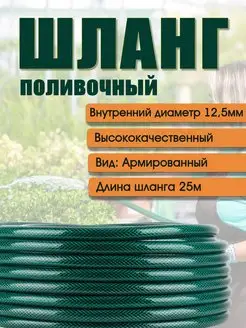 ШЛАНГ
ПОЛИВОЧНЫЙ

Внутренний диаметр 12,5мм

Высококачественный

Вид: Армированный

Длина шланга 25м